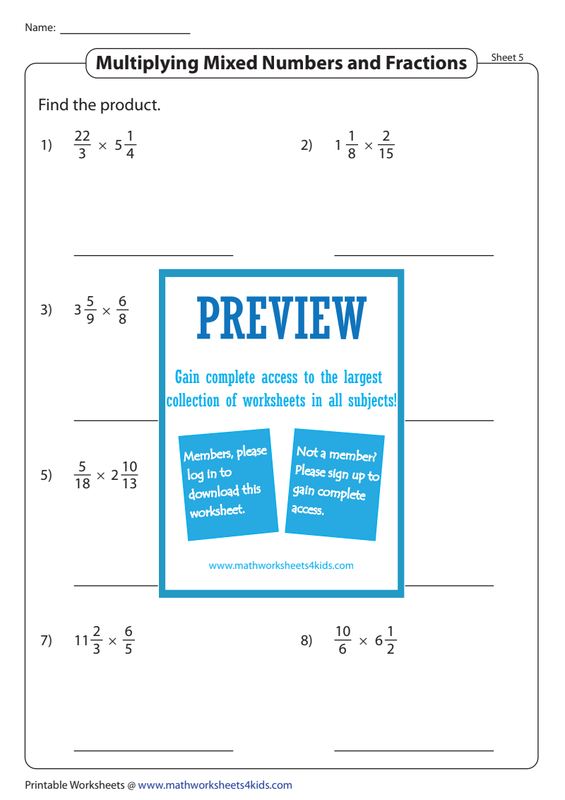 Name: ____________________

Multiplying Mixed Numbers and Fractions

Sheet 5

Find the product.

1) $\frac{22}{3} \times 5\frac{1}{4}$

2) $1\frac{1}{8} \times \frac{2}{15}$

3) $3\frac{5}{9} \times \frac{6}{8}$

PREVIEW

Gain complete access to the largest collection of worksheets in all subjects!

Members, please log in to download this worksheet.

Not a member? Please sign up to gain complete access.

www.mathworksheets4kids.com

5) $\frac{5}{18} \times 2\frac{10}{13}$

7) $11\frac{2}{3} \times \frac{6}{5}$

8) $\frac{10}{6} \times 6\frac{1}{2}$

Printable Worksheets @ www.mathworksheets4kids.com